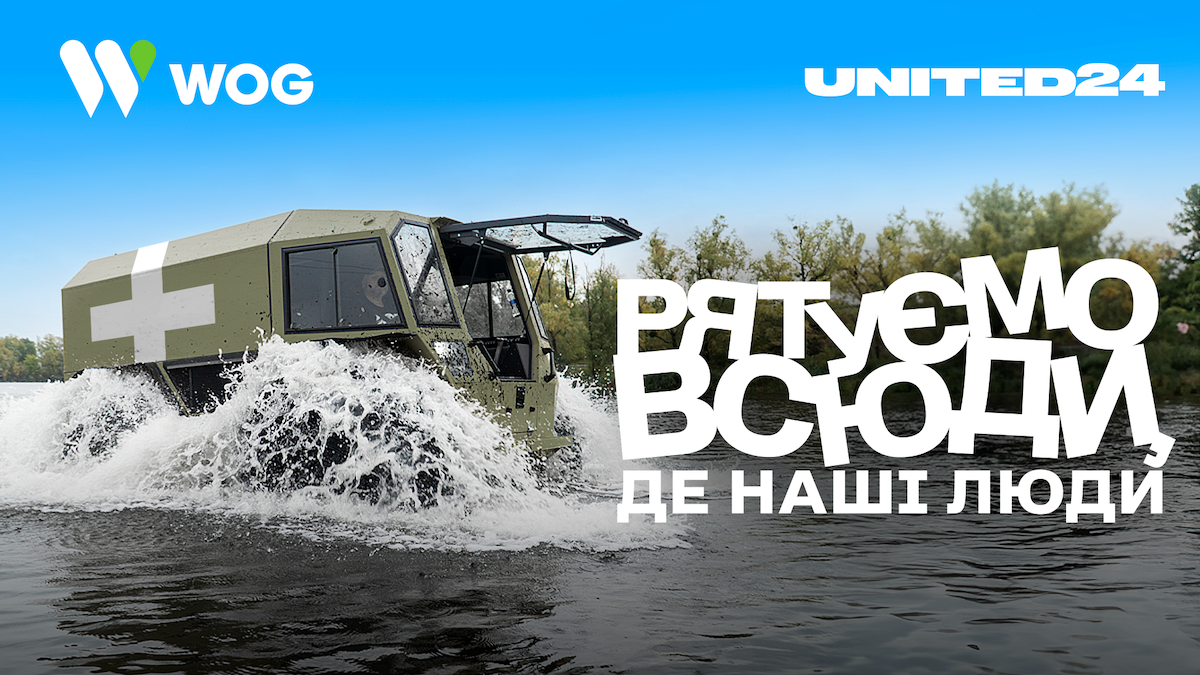 WOG

UNITED24

РЯТУЄМО ВСЮДИ, ДЕ НАШІ ЛЮДИ